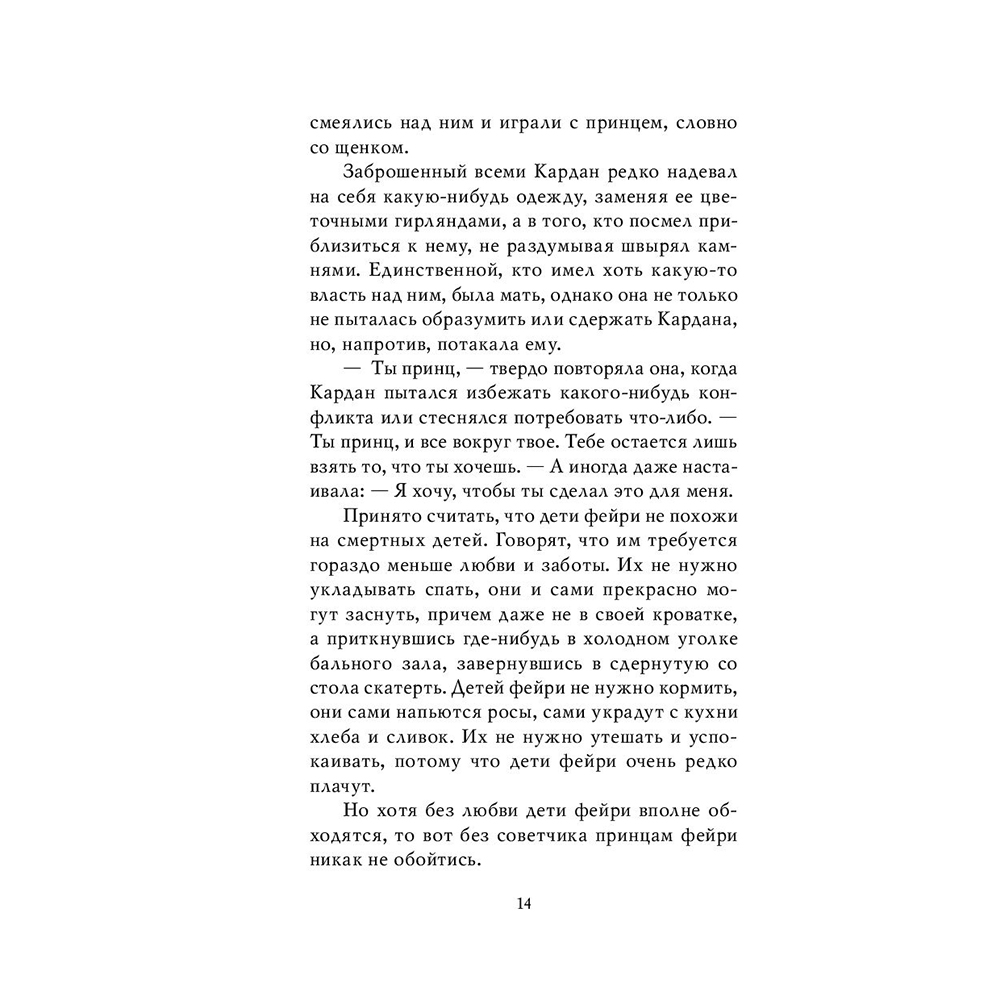 смеялись над ним и играли с принцем, словно со щенком.

Заброшенный всеми Кардан редко надевал на себя какую-нибудь одежду, заменяя ее цветочными гирляндами, а в того, кто посмел приблизиться к нему, не раздумывая швырял камнями. Единственной, кто имел хоть какую-то власть над ним, была мать, однако она не только не пыталась образумить или сдержать Кардана, но, напротив, потакала ему.

— Ты принц, — твердо повторяла она, когда Кардан пытался избежать какого-нибудь конфликта или стеснялся потребовать что-либо. — Ты принц, и все вокруг твое. Тебе остается лишь взять то, что ты хочешь. — А иногда даже настаивала: — Я хочу, чтобы ты сделал это для меня.

Принято считать, что дети фейри не похожи на смертных детей. Говорят, что им требуется гораздо меньше любви и заботы. Их не нужно укладывать спать, они и сами прекрасно могут заснуть, причем даже не в своей кроватке, а приткнувшись где-нибудь в холодном уголке бального зала, завернувшись в сдернутую со стола скатерть. Детей фейри не нужно кормить, они сами напьются росы, сами украдут с кухни хлеба и сливок. Их не нужно утешать и успокаивать, потому что дети фейри очень редко плачут.

Но хотя без любви дети фейри вполне обходятся, то вот без советчика принцам фейри никак не обойтись.

14